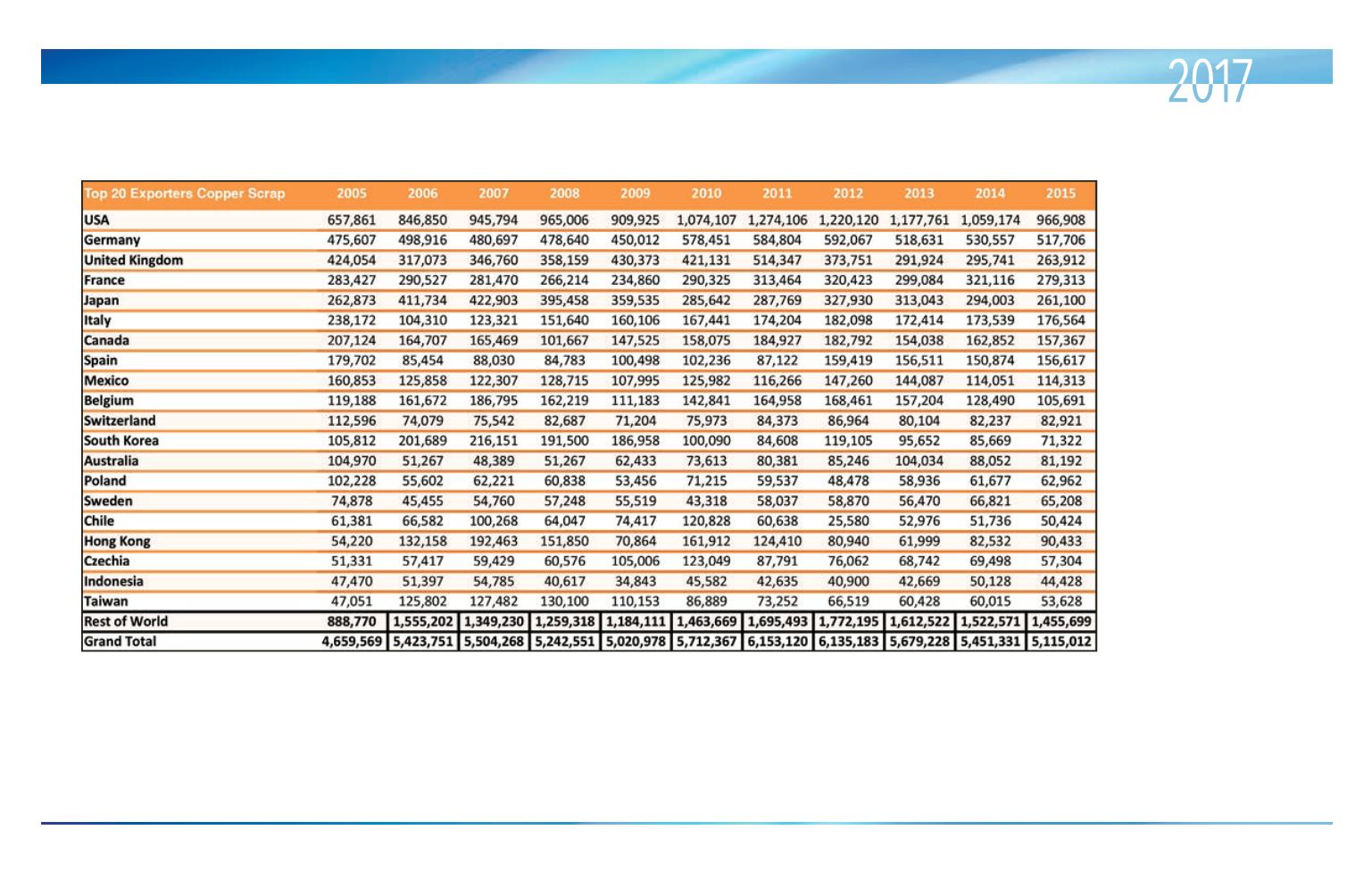 2017

| Top 20 Exporters Copper Scrap | 2005 | 2006 | 2007 | 2008 | 2009 | 2010 | 2011 | 2012 | 2013 | 2014 | 2015 |
|---|---|---|---|---|---|---|---|---|---|---|---|
| USA | 657,861 | 846,850 | 945,794 | 965,006 | 909,925 | 1,074,107 | 1,274,106 | 1,220,120 | 1,177,761 | 1,059,174 | 966,908 |
| Germany | 475,607 | 498,916 | 480,697 | 478,640 | 450,012 | 578,451 | 584,804 | 592,067 | 518,631 | 530,557 | 517,706 |
| United Kingdom | 424,054 | 317,073 | 346,760 | 358,159 | 430,373 | 421,131 | 514,347 | 373,751 | 291,924 | 295,741 | 263,912 |
| France | 283,427 | 290,527 | 281,470 | 266,214 | 234,860 | 290,325 | 313,464 | 320,423 | 299,084 | 321,116 | 279,313 |
| Japan | 262,873 | 411,734 | 422,903 | 395,458 | 359,535 | 285,642 | 287,769 | 327,930 | 313,043 | 294,003 | 261,100 |
| Italy | 238,172 | 104,310 | 123,321 | 151,640 | 160,106 | 167,441 | 174,204 | 182,098 | 172,414 | 173,539 | 176,564 |
| Canada | 207,124 | 164,707 | 165,469 | 101,667 | 147,525 | 158,075 | 184,927 | 182,792 | 154,038 | 162,852 | 157,367 |
| Spain | 179,702 | 85,454 | 88,030 | 84,783 | 100,498 | 102,236 | 87,122 | 159,419 | 156,511 | 150,874 | 156,617 |
| Mexico | 160,853 | 125,858 | 122,307 | 128,715 | 107,995 | 125,982 | 116,266 | 147,260 | 144,087 | 114,051 | 114,313 |
| Belgium | 119,188 | 161,672 | 186,795 | 162,219 | 111,183 | 142,841 | 164,958 | 168,461 | 157,204 | 128,490 | 105,691 |
| Switzerland | 112,596 | 74,079 | 75,542 | 82,687 | 71,204 | 75,973 | 84,373 | 86,964 | 80,104 | 82,237 | 82,921 |
| South Korea | 105,812 | 201,689 | 216,151 | 191,500 | 186,958 | 100,090 | 84,608 | 119,105 | 95,652 | 85,669 | 71,322 |
| Australia | 104,970 | 51,267 | 48,389 | 51,267 | 62,433 | 73,613 | 80,381 | 85,246 | 104,034 | 88,052 | 81,192 |
| Poland | 102,228 | 55,602 | 62,221 | 60,838 | 53,456 | 71,215 | 59,537 | 48,478 | 58,936 | 61,677 | 62,962 |
| Sweden | 74,878 | 45,455 | 54,760 | 57,248 | 55,519 | 43,318 | 58,037 | 58,870 | 56,470 | 66,821 | 65,208 |
| Chile | 61,381 | 66,582 | 100,268 | 64,047 | 74,417 | 120,828 | 60,638 | 25,580 | 52,976 | 51,736 | 50,424 |
| Hong Kong | 54,220 | 132,158 | 192,463 | 151,850 | 70,864 | 161,912 | 124,410 | 80,940 | 61,999 | 82,532 | 90,433 |
| Czechia | 51,331 | 57,417 | 59,429 | 60,576 | 105,006 | 123,049 | 87,791 | 76,062 | 68,742 | 69,498 | 57,304 |
| Indonesia | 47,470 | 51,397 | 54,785 | 40,617 | 34,843 | 45,582 | 42,635 | 40,900 | 42,669 | 50,128 | 44,428 |
| Taiwan | 47,051 | 125,802 | 127,482 | 130,100 | 110,153 | 86,889 | 73,252 | 66,519 | 60,428 | 60,015 | 53,628 |
| Rest of World | 888,770 | 1,555,202 | 1,349,230 | 1,259,318 | 1,184,111 | 1,463,669 | 1,695,493 | 1,772,195 | 1,612,522 | 1,522,571 | 1,455,699 |
| Grand Total | 4,659,569 | 5,423,751 | 5,504,268 | 5,242,551 | 5,020,978 | 5,712,367 | 6,153,120 | 6,135,183 | 5,679,228 | 5,451,331 | 5,115,012 |